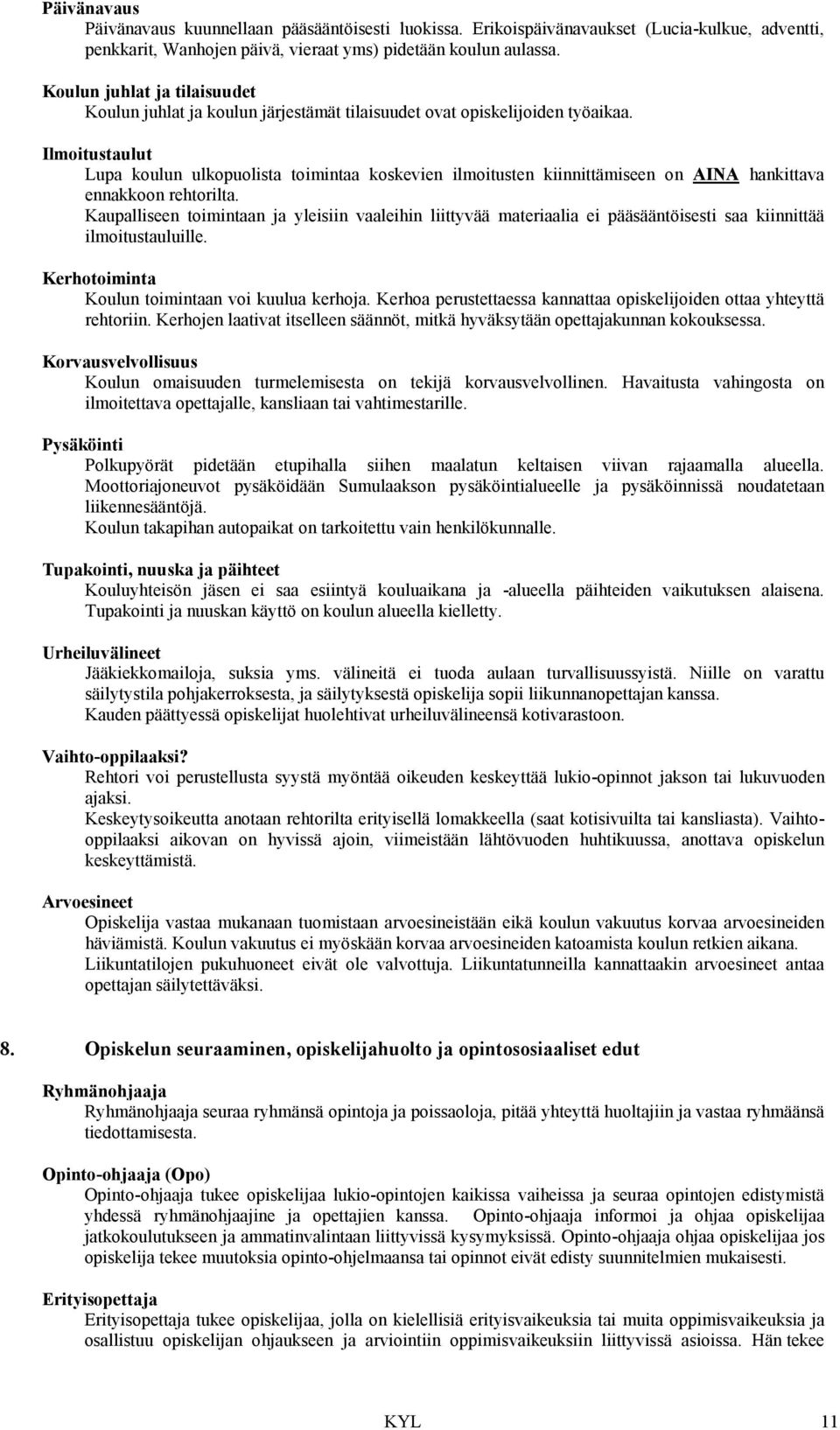 Päivänavaus
Päivänavaus kuunnellaan pääsääntöisesti luokissa. Erikoispäivänavaukset (Lucia-kulkue, adventti, penkkarit, Wanhojen päivä, vieraat yms) pidetään koulun aulassa.

Koulun juhlat ja tilaisuudet
Koulun juhlat ja koulun järjestämät tilaisuudet ovat opiskelijoiden työaikaa.

Ilmoitustaulut
Lupa koulun ulkopuolista toimintaa koskevien ilmoitusten kiinnittämiseen on AINA hankittava ennakkoon rehtorilta.
Kaupalliseen toimintaan ja yleisiin vaaleihin liittyvää materiaalia ei pääsääntöisesti saa kiinnittää ilmoitustauluille.

Kerhotoiminta
Koulun toimintaan voi kuulua kerhoja. Kerhoa perustettaessa kannattaa opiskelijoiden ottaa yhteyttä rehtoriin. Kerhojen laativat itselleen säännöt, mitkä hyväksytään opettajakunnan kokouksessa.

Korvausvelvollisuus
Koulun omaisuuden turmelemisesta on tekijä korvausvelvollinen. Havaitusta vahingosta on ilmoitettava opettajalle, kansliaan tai vahtimestarille.

Pysäköinti
Polkupyörät pidetään etupihalla siihen maalatun keltaisen viivan rajaamalla alueella. Moottoriajoneuvot pysäköidään Sumulaakson pysäköintialueelle ja pysäköinnissä noudatetaan liikennesääntöjä.
Koulun takapihan autopaikat on tarkoitettu vain henkilökunnalle.

Tupakointi, nuuska ja päihteet
Kouluyhteisön jäsen ei saa esiintyä kouluaikana ja -alueella päihteiden vaikutuksen alaisena. Tupakointi ja nuuskan käyttö on koulun alueella kielletty.

Urheiluvälineet
Jääkiekkomailoja, suksia yms. välineitä ei tuoda aulaan turvallisuussyistä. Niille on varattu säilytystila pohjakerroksesta, ja säilytyksestä opiskelija sopii liikunnanopettajan kanssa.
Kauden päättyessä opiskelijat huolehtivat urheiluvälineensä kotivarastoon.

Vaihto-oppilaaksi?
Rehtori voi perustellusta syystä myöntää oikeuden keskeyttää lukio-opinnot jakson tai lukuvuoden ajaksi.
Keskeytysoikeutta anotaan rehtorilta erityisellä lomakkeella (saat kotisivuilta tai kansliasta). Vaihto-oppilaaksi aikovan on hyvissä ajoin, viimeistään lähtövuoden huhtikuussa, anottava opiskelun keskeyttämistä.

Arvoesineet
Opiskelija vastaa mukanaan tuomistaan arvoesineistään eikä koulun vakuutus korvaa arvoesineiden häviämistä. Koulun vakuutus ei myöskään korvaa arvoesineiden katoamista koulun retkien aikana. Liikuntatilojen pukuhuoneet eivät ole valvottuja. Liikuntatunneilla kannattaakin arvoesineet antaa opettajan säilytettäväksi.

8. Opiskelun seuraaminen, opiskelijahuolto ja opintososiaaliset edut

Ryhmänohjaaja
Ryhmänohjaaja seuraa ryhmänsä opintoja ja poissaoloja, pitää yhteyttä huoltajiin ja vastaa ryhmäänsä tiedottamisesta.

Opinto-ohjaaja (Opo)
Opinto-ohjaaja tukee opiskelijaa lukio-opintojen kaikissa vaiheissa ja seuraa opintojen edistymistä yhdessä ryhmänohjaajine ja opettajien kanssa. Opinto-ohjaaja informoi ja ohjaa opiskelijaa jatkokoulutukseen ja ammatinvalintaan liittyvissä kysymyksissä. Opinto-ohjaaja ohjaa opiskelijaa jos opiskelija tekee muutoksia opinto-ohjelmaansa tai opinnot eivät edisty suunnitelmien mukaisesti.

Erityisopettaja
Erityisopettaja tukee opiskelijaa, jolla on kielellisiä erityisvaikeuksia tai muita oppimisvaikeuksia ja osallistuu opiskelijan ohjaukseen ja arviointiin oppimisvaikeuksiin liittyvissä asioissa. Hän tekee

KYL 11